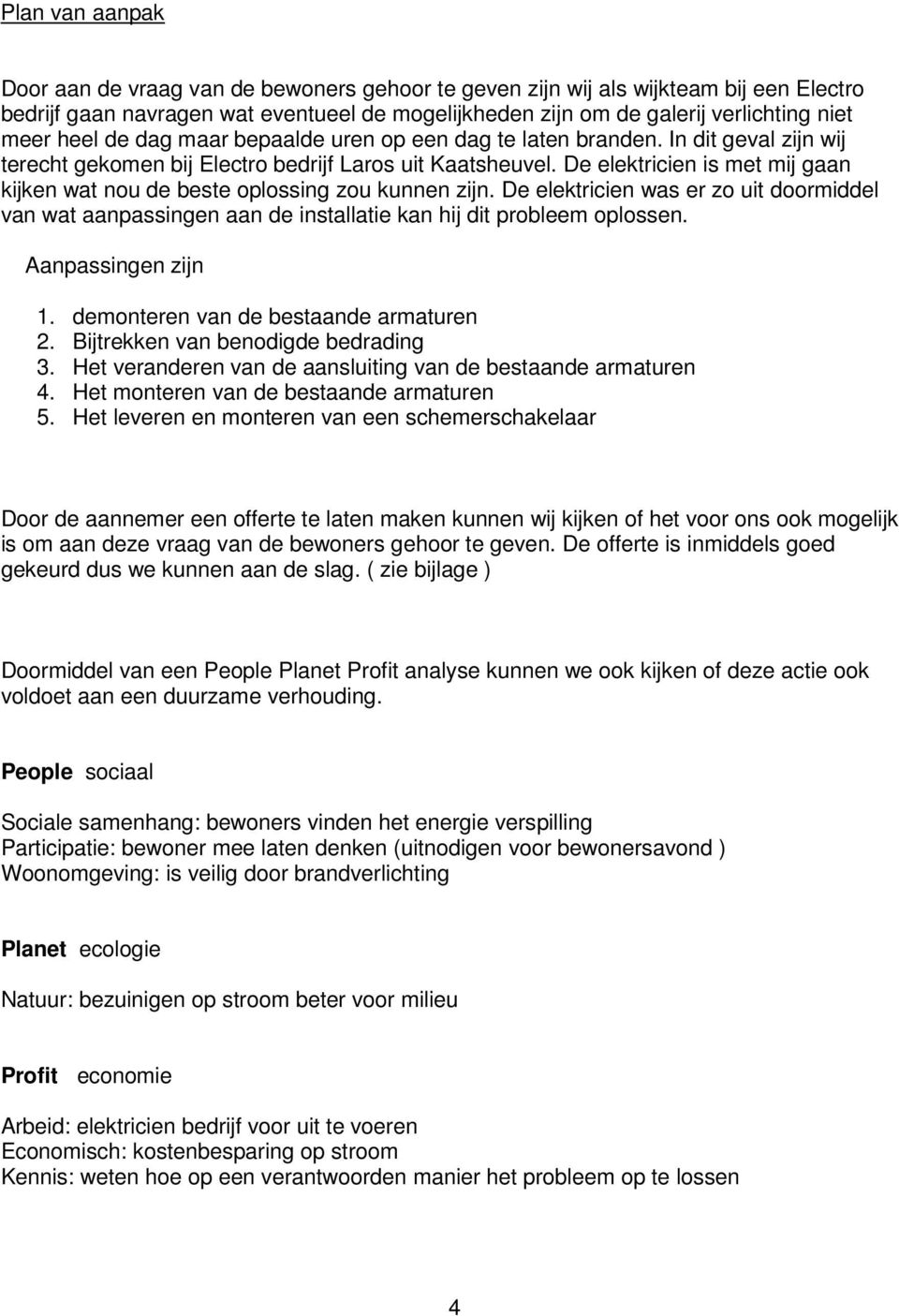 Plan van aanpak

Door aan de vraag van de bewoners gehoor te geven zijn wij als wijkteam bij een Electro bedrijf gaan navragen wat eventueel de mogelijkheden zijn om de galerij verlichting niet meer heel de dag maar bepaalde uren op een dag te laten branden. In dit geval zijn wij terecht gekomen bij Electro bedrijf Laros uit Kaatsheuvel. De elektricien is met mij gaan kijken wat nou de beste oplossing zou kunnen zijn. De elektricien was er zo uit doormiddel van wat aanpassingen aan de installatie kan hij dit probleem oplossen.

Aanpassingen zijn

1. demonteren van de bestaande armaturen
2. Bijtrekken van benodigde bedrading
3. Het veranderen van de aansluiting van de bestaande armaturen
4. Het monteren van de bestaande armaturen
5. Het leveren en monteren van een schemerschakelaar

Door de aannemer een offerte te laten maken kunnen wij kijken of het voor ons ook mogelijk is om aan deze vraag van de bewoners gehoor te geven. De offerte is inmiddels goed gekeurd dus we kunnen aan de slag. ( zie bijlage )

Doormiddel van een People Planet Profit analyse kunnen we ook kijken of deze actie ook voldoet aan een duurzame verhouding.

People sociaal

Sociale samenhang: bewoners vinden het energie verspilling
Participatie: bewoner mee laten denken (uitnodigen voor bewonersavond )
Woonomgeving: is veilig door brandverlichting

Planet ecologie

Natuur: bezuinigen op stroom beter voor milieu

Profit economie

Arbeid: elektricien bedrijf voor uit te voeren
Economisch: kostenbesparing op stroom
Kennis: weten hoe op een verantwoorden manier het probleem op te lossen

4